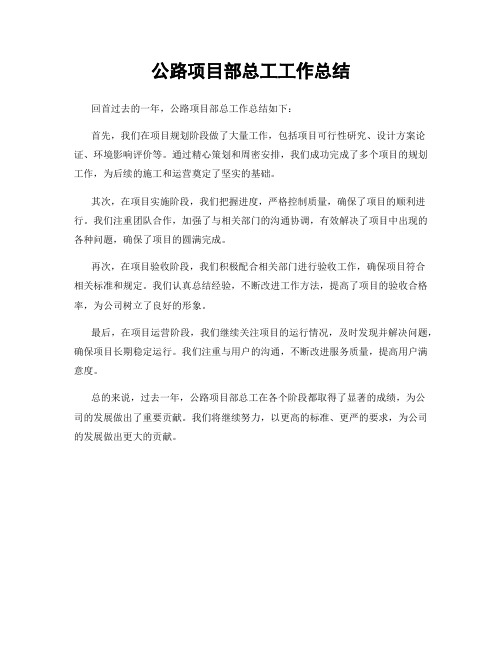 公路项目部总工工作总结

回首过去的一年，公路项目部总工作总结如下：

首先，我们在项目规划阶段做了大量工作，包括项目可行性研究、设计方案论证、环境影响评价等。通过精心策划和周密安排，我们成功完成了多个项目的规划工作，为后续的施工和运营奠定了坚实的基础。

其次，在项目实施阶段，我们把握进度，严格控制质量，确保了项目的顺利进行。我们注重团队合作，加强了与相关部门的沟通协调，有效解决了项目中出现的各种问题，确保了项目的圆满完成。

再次，在项目验收阶段，我们积极配合相关部门进行验收工作，确保项目符合相关标准和规定。我们认真总结经验，不断改进工作方法，提高了项目的验收合格率，为公司树立了良好的形象。

最后，在项目运营阶段，我们继续关注项目的运行情况，及时发现并解决问题，确保项目长期稳定运行。我们注重与用户的沟通，不断改进服务质量，提高用户满意度。

总的来说，过去一年，公路项目部总工在各个阶段都取得了显著的成绩，为公司的发展做出了重要贡献。我们将继续努力，以更高的标准、更严的要求，为公司的发展做出更大的贡献。